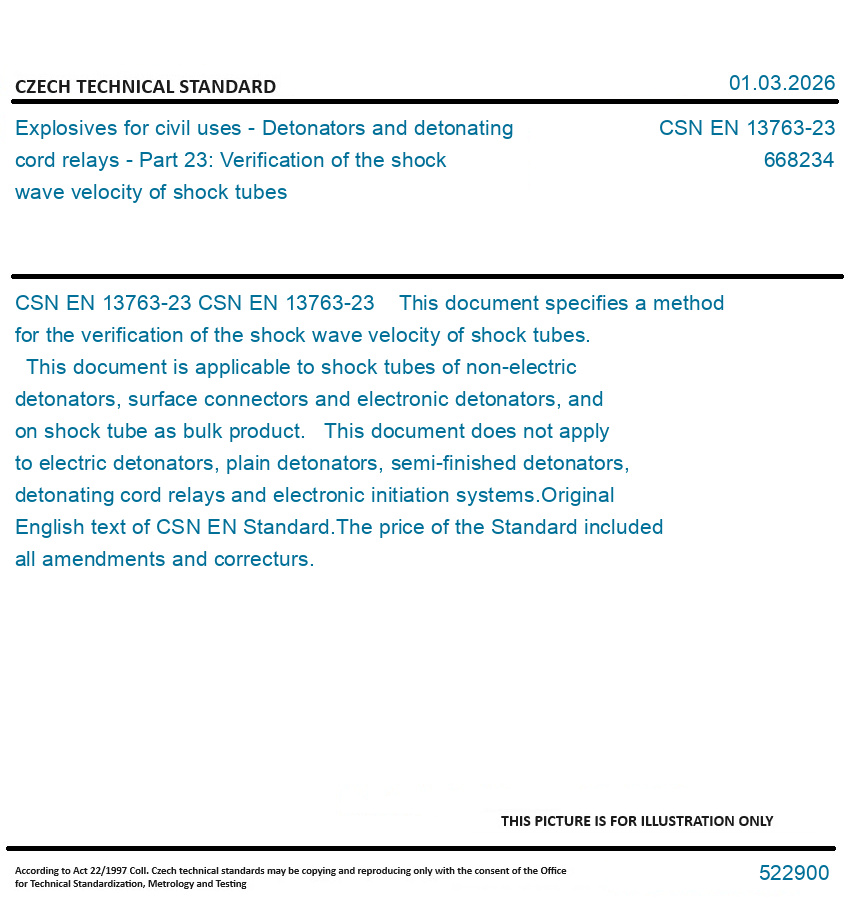 CZECH TECHNICAL STANDARD

01.03.2026

Explosives for civil uses - Detonators and detonating cord relays - Part 23: Verification of the shock wave velocity of shock tubes

CSN EN 13763-23
668234

CSN EN 13763-23 CSN EN 13763-23 This document specifies a method for the verification of the shock wave velocity of shock tubes. This document is applicable to shock tubes of non-electric detonators, surface connectors and electronic detonators, and on shock tube as bulk product. This document does not apply to electric detonators, plain detonators, semi-finished detonators, detonating cord relays and electronic initiation systems.Original English text of CSN EN Standard.The price of the Standard included all amendments and correcturs.

THIS PICTURE IS FOR ILLUSTRATION ONLY

According to Act 22/1997 Coll. Czech technical standards may be copying and reproducing only with the consent of the Office for Technical Standardization, Metrology and Testing

522900